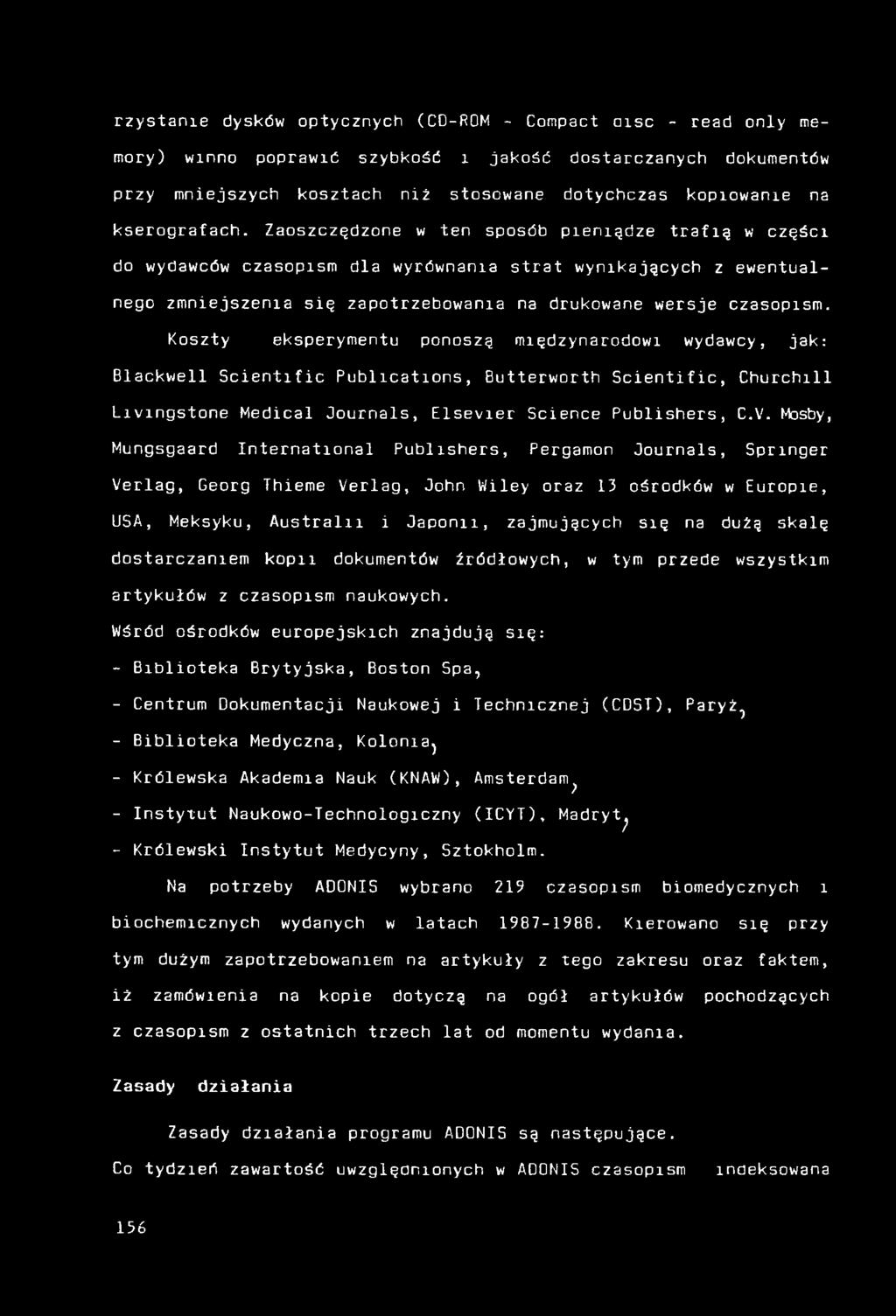 rzystanie dysków optycznych (CD-ROM - Compact disc - read only memory) winno poprawić szybkość i jakość dostarczanych dokumentów przy mniejszych kosztach niż stosowane dotychczas kopiowanie na kserografach. Zaoszczędzone w ten sposób pieniądze trafią w części do wydawców czasopism dla wyrównania strat wynikających z ewentualnego zmniejszenia się zapotrzebowania na drukowane wersje czasopism.

Koszty eksperymentu ponoszą międzynarodowi wydawcy, jak: Blackwell Scientific Publications, Butterworth Scientific, Churchill Livingstone Medical Journals, Elsevier Science Publishers, C.V. Mosby, Mungsgaard International Publishers, Pergamon Journals, Springer Verlag, Georg Thieme Verlag, John Wiley oraz 13 ośrodków w Europie, USA, Meksyku, Australii i Japonii, zajmujących się na dużą skalę dostarczaniem kopii dokumentów źródłowych, w tym przede wszystkim artykułów z czasopism naukowych.

Wśród ośrodków europejskich znajdują się:

- Biblioteka Brytyjska, Boston Spa,
- Centrum Dokumentacji Naukowej i Technicznej (CDST), Paryż,
- Biblioteka Medyczna, Kolonia,
- Królewska Akademia Nauk (KNAW), Amsterdam,
- Instytut Naukowo-Technologiczny (ICYT), Madryt,
- Królewski Instytut Medycyny, Sztokholm.

Na potrzeby ADONIS wybrano 219 czasopism biomedycznych i biochemicznych wydanych w latach 1987-1988. Kierowano się przy tym dużym zapotrzebowaniem na artykuły z tego zakresu oraz faktem, iż zamówienia na kopie dotyczą na ogół artykułów pochodzących z czasopism z ostatnich trzech lat od momentu wydania.

Zasady działania

Zasady działania programu ADONIS są następujące.

Co tydzień zawartość uwzględnionych w ADONIS czasopism indeksowana

156